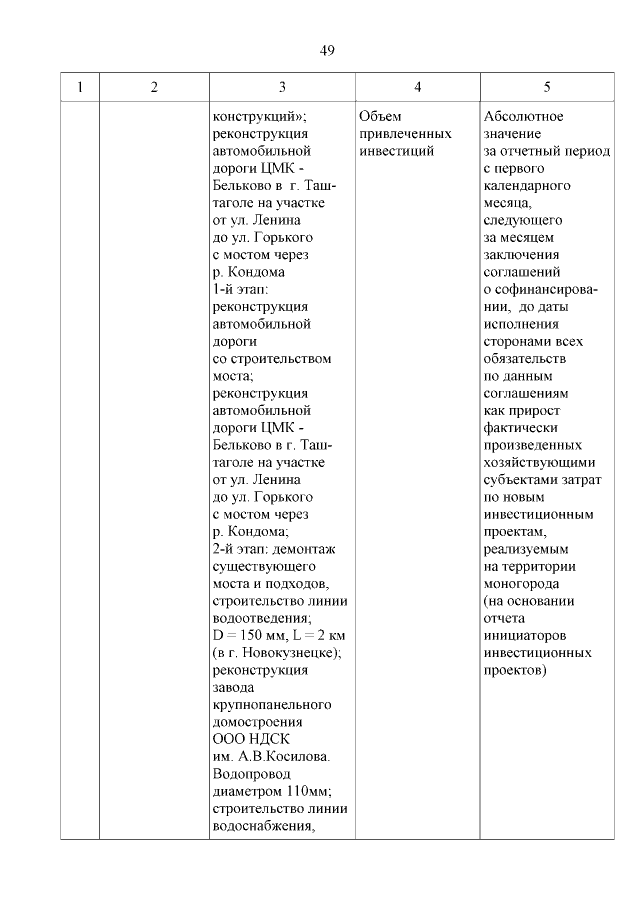 49

| 1 | 2 | 3 | 4 | 5 |
|---|---|---|---|---|
| | | конструкций»; реконструкция автомобильной дороги ЦМК - Бельково в г. Таштаголе на участке от ул. Ленина до ул. Горького с мостом через р. Кондома 1-й этап: реконструкция автомобильной дороги со строительством моста; реконструкция автомобильной дороги ЦМК - Бельково в г. Таштаголе на участке от ул. Ленина до ул. Горького с мостом через р. Кондома; 2-й этап: демонтаж существующего моста и подходов, строительство линии водоотведения; D = 150 мм, L = 2 км (в г. Новокузнецке); реконструкция завода крупнопанельного домостроения ООО НДСК им. А.В.Косилова. Водопровод диаметром 110мм; строительство линии водоснабжения, | Объем привлеченных инвестиций | Абсолютное значение за отчетный период с первого календарного месяца, следующего за месяцем заключения соглашений о софинансировании, до даты исполнения сторонами всех обязательств по данным соглашениям как прирост фактически произведенных хозяйствующими субъектами затрат по новым инвестиционным проектам, реализуемым на территории моногорода (на основании отчета инициаторов инвестиционных проектов) |